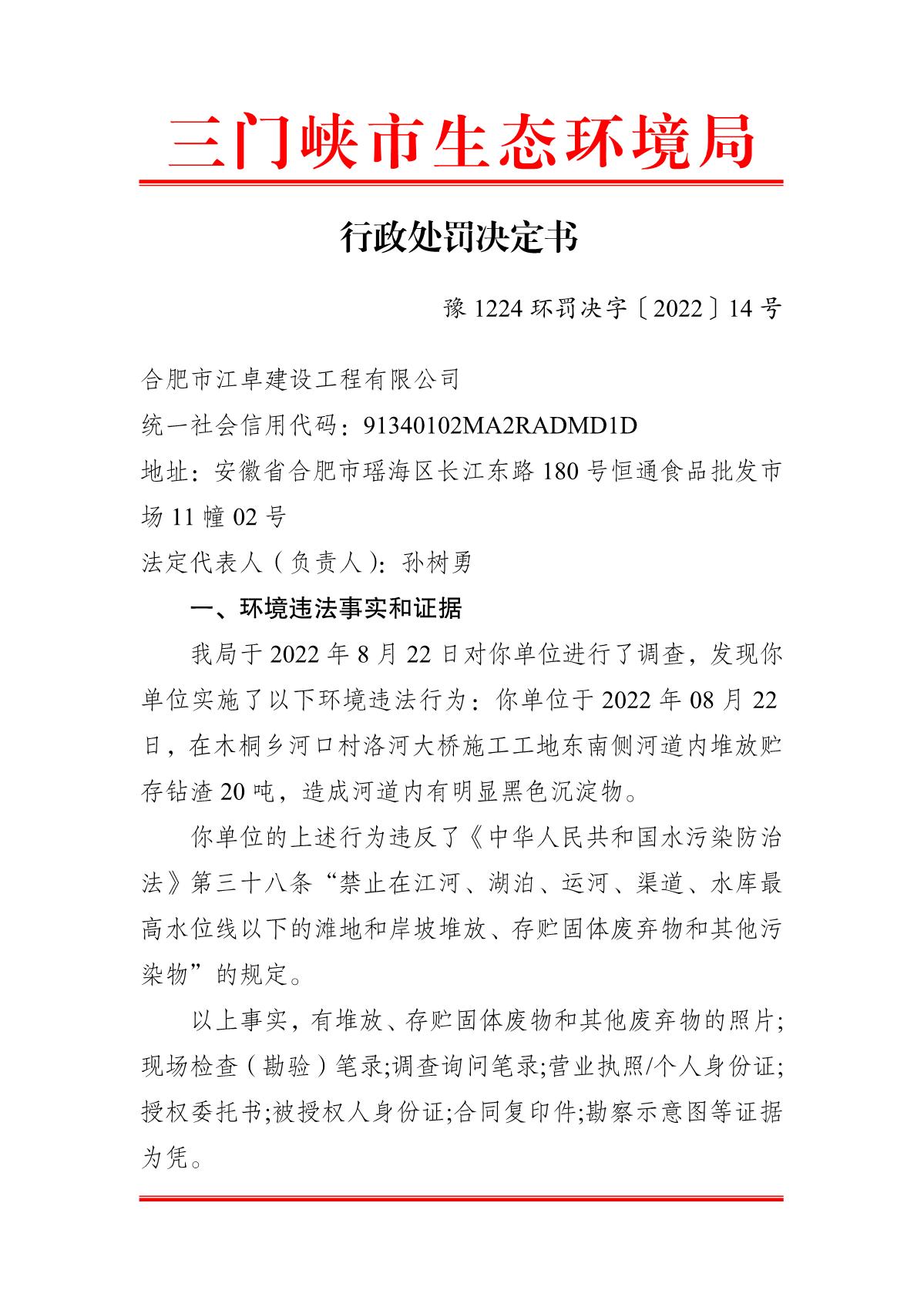 三门峡市生态环境局

行政处罚决定书

豫 1224 环罚决字〔2022〕14 号

合肥市江卓建设工程有限公司
统一社会信用代码：91340102MA2RADMD1D
地址：安徽省合肥市瑶海区长江东路 180 号恒通食品批发市场 11 幢 02 号
法定代表人（负责人）：孙树勇

一、环境违法事实和证据

我局于 2022 年 8 月 22 日对你单位进行了调查，发现你单位实施了以下环境违法行为：你单位于 2022 年 08 月 22 日，在木桐乡河口村洛河大桥施工工地东南侧河道内堆放贮存钻渣 20 吨，造成河道内有明显黑色沉淀物。

你单位的上述行为违反了《中华人民共和国水污染防治法》第三十八条“禁止在江河、湖泊、运河、渠道、水库最高水位线以下的滩地和岸坡堆放、存贮固体废弃物和其他污染物”的规定。

以上事实，有堆放、存贮固体废物和其他废弃物的照片;现场检查（勘验）笔录;调查询问笔录;营业执照/个人身份证;授权委托书;被授权人身份证;合同复印件;勘察示意图等证据为凭。